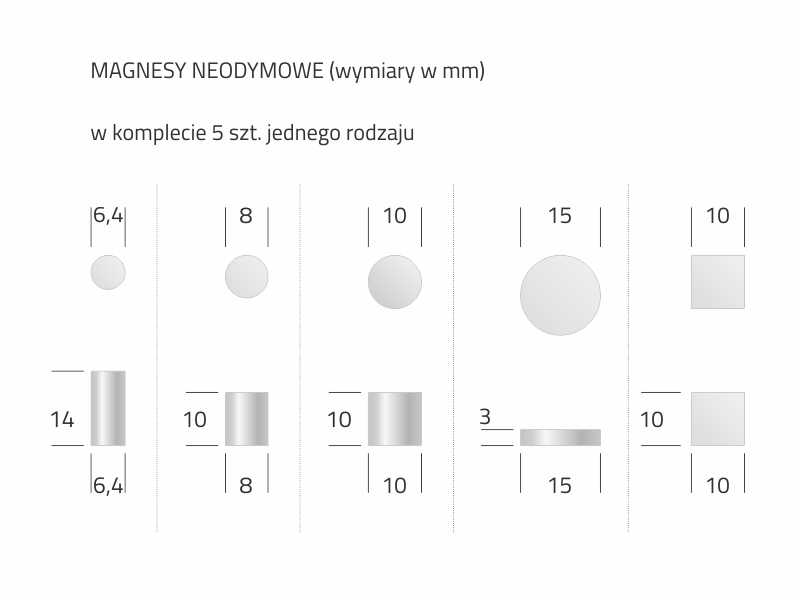 MAGNESY NEODYMOWE (wymiary w mm)

w komplecie 5 szt. jednego rodzaju

6,4

14

6,4

8

10

8

10

10

10

15

3

15

10

10

10